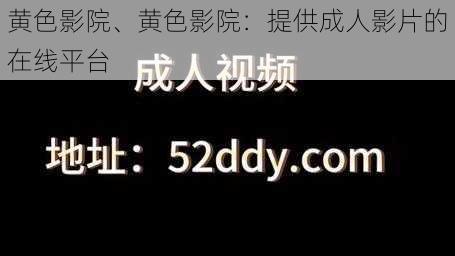 黄色影院、黄色影院：提供成人影片的在线平台

成人视频

地址：52ddy.com